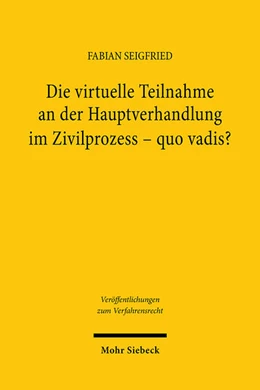 FABIAN SEIGFRIED

Die virtuelle Teilnahme an der Hauptverhandlung im Zivilprozess – quo vadis?

Veröffentlichungen zum Verfahrensrecht

Mohr Siebeck